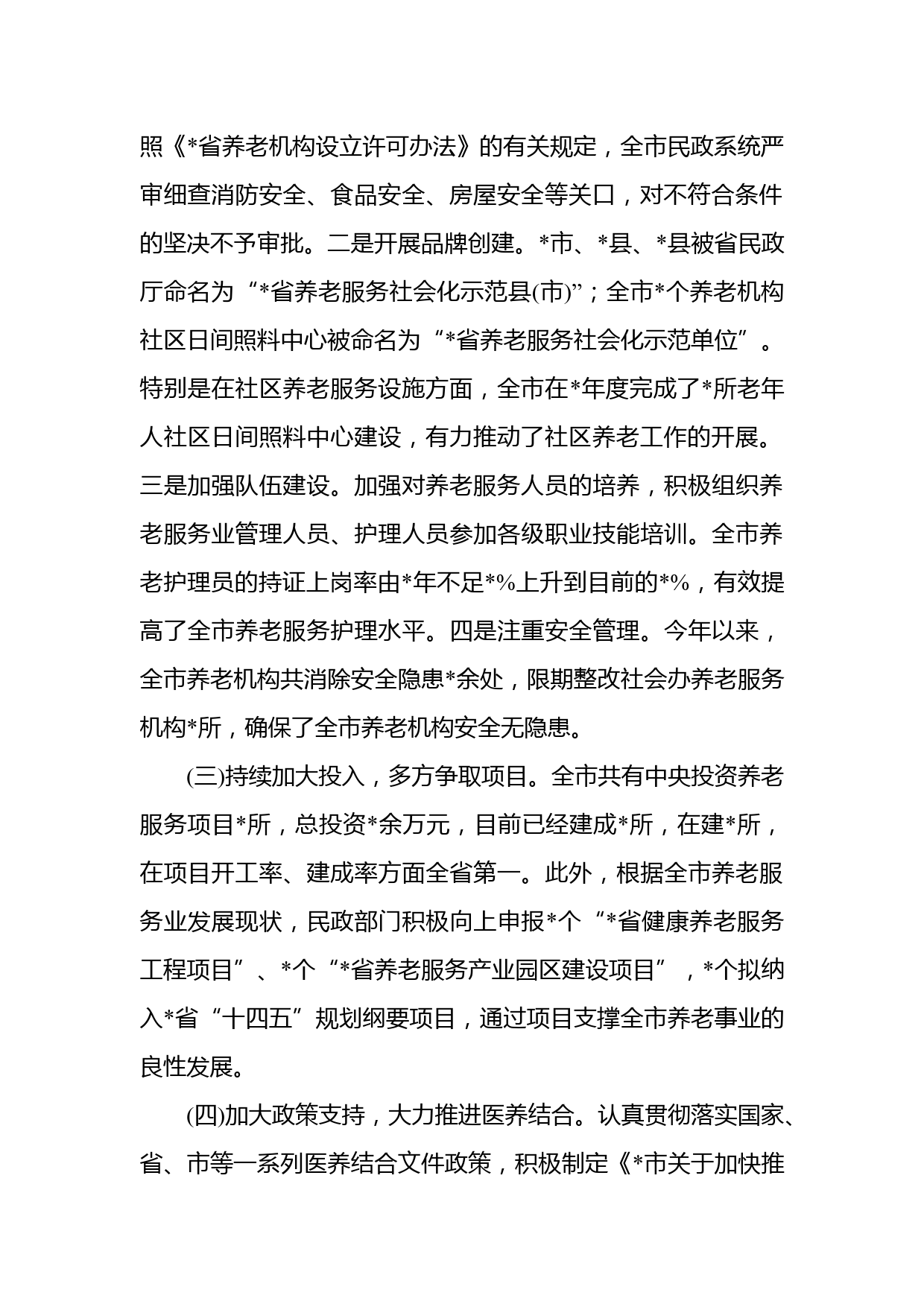 照《*省养老机构设立许可办法》的有关规定，全市民政系统严审细查消防安全、食品安全、房屋安全等关口，对不符合条件的坚决不予审批。二是开展品牌创建。*市、*县、*县被省民政厅命名为“*省养老服务社会化示范县(市)”；全市*个养老机构社区日间照料中心被命名为“*省养老服务社会化示范单位”。特别是在社区养老服务设施方面，全市在*年度完成了*所老年人社区日间照料中心建设，有力推动了社区养老工作的开展。三是加强队伍建设。加强对养老服务人员的培养，积极组织养老服务业管理人员、护理人员参加各级职业技能培训。全市养老护理员的持证上岗率由*年不足*%上升到目前的*%，有效提高了全市养老服务护理水平。四是注重安全管理。今年以来，全市养老机构共消除安全隐患*余处，限期整改社会办养老服务机构*所，确保了全市养老机构安全无隐患。

(三)持续加大投入，多方争取项目。全市共有中央投资养老服务项目*所，总投资*余万元，目前已经建成*所，在建*所，在项目开工率、建成率方面全省第一。此外，根据全市养老服务业发展现状，民政部门积极向上申报*个“*省健康养老服务工程项目”、*个“*省养老服务产业园区建设项目”，*个拟纳入*省“十四五”规划纲要项目，通过项目支撑全市养老事业的良性发展。

(四)加大政策支持，大力推进医养结合。认真贯彻落实国家、省、市等一系列医养结合文件政策，积极制定《*市关于加快推